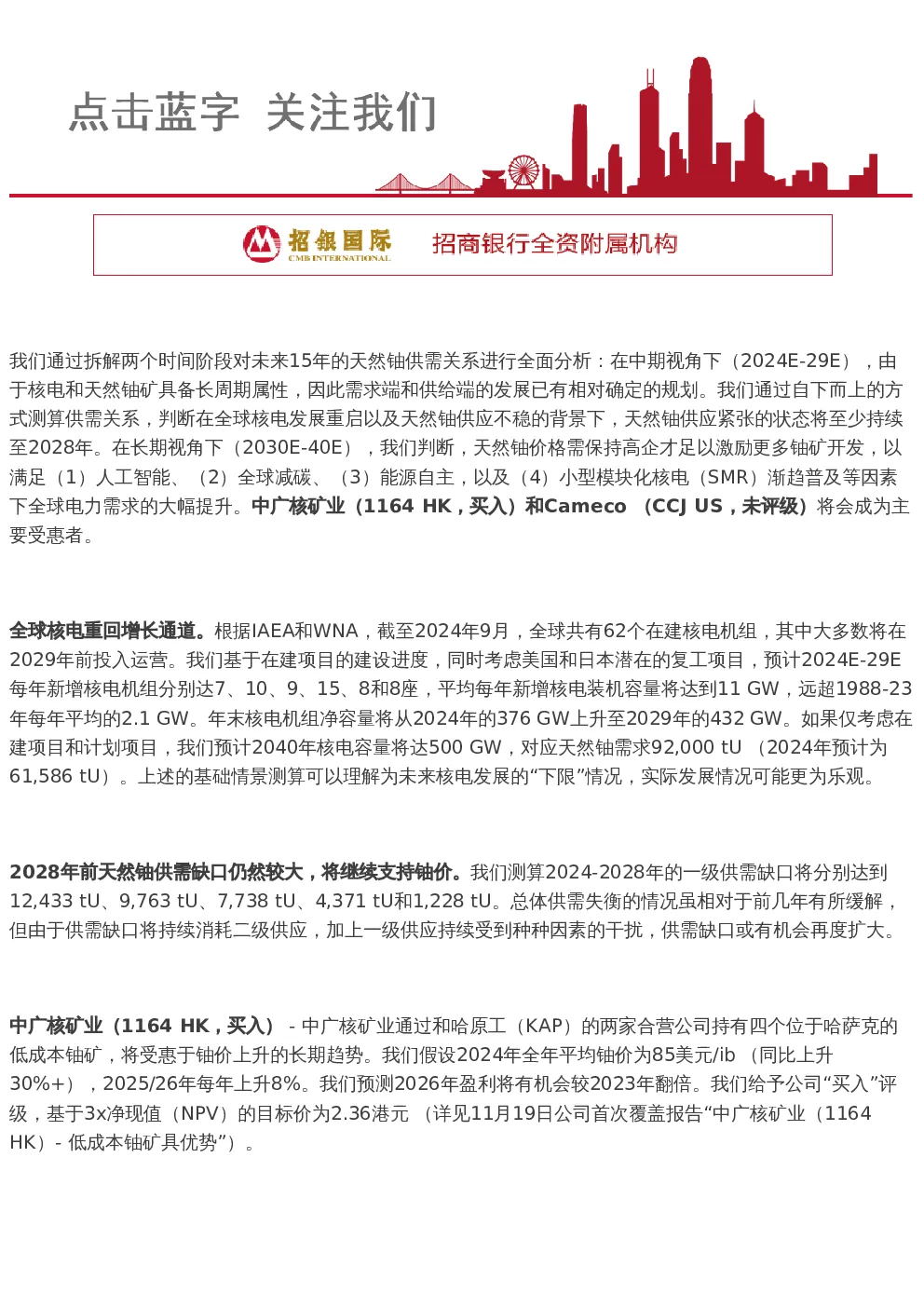 点击蓝字 关注我们

招银国际
CMB INTERNATIONAL
招商银行全资附属机构

我们通过拆解两个时间阶段对未来15年的天然铀供需关系进行全面分析：在中期视角下（2024E-29E），由于核电和天然铀矿具备长周期属性，因此需求端和供给端的发展已有相对确定的规划。我们通过自下而上的方式测算供需关系，判断在全球核电发展重启以及天然铀供应不稳的背景下，天然铀供应紧张的状态将至少持续至2028年。在长期视角下（2030E-40E），我们判断，天然铀价格需保持高企才足以激励更多铀矿开发，以满足（1）人工智能、（2）全球减碳、（3）能源自主，以及（4）小型模块化核电（SMR）渐趋普及等因素下全球电力需求的大幅提升。中广核矿业（1164 HK，买入）和Cameco （CCJ US，未评级）将会成为主要受惠者。

全球核电重回增长通道。根据IAEA和WNA，截至2024年9月，全球共有62个在建核电机组，其中大多数将在2029年前投入运营。我们基于在建项目的建设进度，同时考虑美国和日本潜在的复工项目，预计2024E-29E每年新增核电机组分别达7、10、9、15、8和8座，平均每年新增核电装机容量将达到11 GW，远超1988-23年每年平均的2.1 GW。年末核电机组净容量将从2024年的376 GW上升至2029年的432 GW。如果仅考虑在建项目和计划项目，我们预计2040年核电容量将达500 GW，对应天然铀需求92,000 tU （2024年预计为61,586 tU）。上述的基础情景测算可以理解为未来核电发展的“下限”情况，实际发展情况可能更为乐观。

2028年前天然铀供需缺口仍然较大，将继续支持铀价。我们测算2024-2028年的一级供需缺口将分别达到12,433 tU、9,763 tU、7,738 tU、4,371 tU和1,228 tU。总体供需失衡的情况虽相对于前几年有所缓解，但由于供需缺口将持续消耗二级供应，加上一级供应持续受到种种因素的干扰，供需缺口或有机会再度扩大。

中广核矿业（1164 HK，买入） - 中广核矿业通过和哈原工（KAP）的两家合营公司持有四个位于哈萨克的低成本铀矿，将受惠于铀价上升的长期趋势。我们假设2024年全年平均铀价为85美元/ib （同比上升30%+），2025/26年每年上升8%。我们预测2026年盈利将有机会较2023年翻倍。我们给予公司“买入”评级，基于3x净现值（NPV）的目标价为2.36港元 （详见11月19日公司首次覆盖报告“中广核矿业（1164 HK）- 低成本铀矿具优势”）。